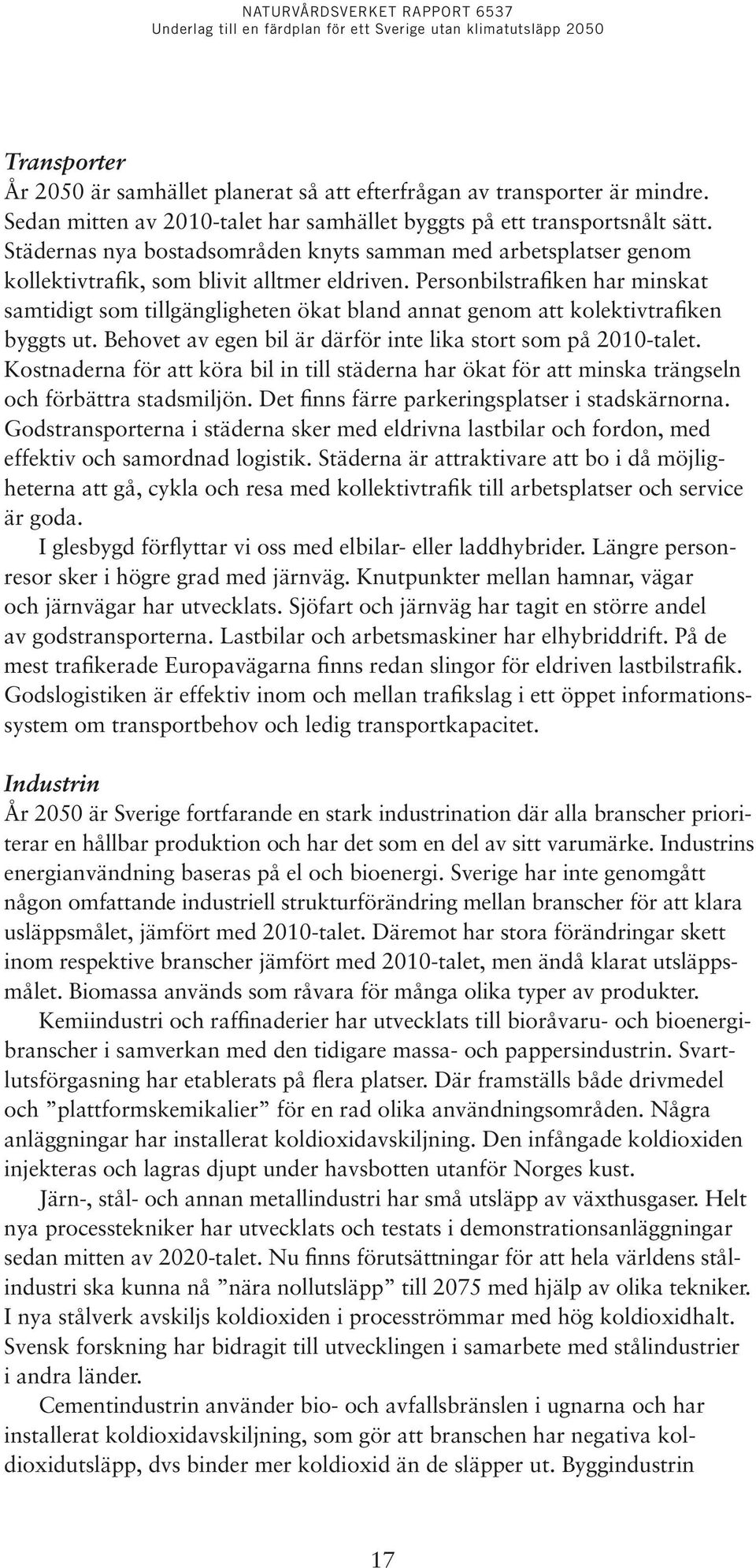 NATURVÅRDSVERKET RAPPORT 6537
Underlag till en färdplan för ett Sverige utan klimatutsläpp 2050

Transporter
År 2050 är samhället planerat så att efterfrågan av transporter är mindre. Sedan mitten av 2010-talet har samhället byggts på ett transportsnålt sätt. Städernas nya bostadsområden knyts samman med arbetsplatser genom kollektivtrafik, som blivit alltmer eldriven. Personbilstrafiken har minskat samtidigt som tillgängligheten ökat bland annat genom att kolektivtrafiken byggts ut. Behovet av egen bil är därför inte lika stort som på 2010-talet. Kostnaderna för att köra bil in till städerna har ökat för att minska trängseln och förbättra stadsmiljön. Det finns färre parkeringsplatser i stadskärnorna. Godstransporterna i städerna sker med eldrivna lastbilar och fordon, med effektiv och samordnad logistik. Städerna är attraktivare att bo i då möjligheterna att gå, cykla och resa med kollektivtrafik till arbetsplatser och service är goda.

I glesbygd förflyttar vi oss med elbilar- eller laddhybrider. Längre personresor sker i högre grad med järnväg. Knutpunkter mellan hamnar, vägar och järnvägar har utvecklats. Sjöfart och järnväg har tagit en större andel av godstransporterna. Lastbilar och arbetsmaskiner har elhybriddrift. På de mest trafikerade Europavägarna finns redan slingor för eldriven lastbilstrafik. Godslogistiken är effektiv inom och mellan trafikslag i ett öppet informationssystem om transportbehov och ledig transportkapacitet.

Industrin
År 2050 är Sverige fortfarande en stark industrination där alla branscher prioriterar en hållbar produktion och har det som en del av sitt varumärke. Industrins energianvändning baseras på el och bioenergi. Sverige har inte genomgått någon omfattande industriell strukturförändring mellan branscher för att klara usläppsmålet, jämfört med 2010-talet. Däremot har stora förändringar skett inom respektive branscher jämfört med 2010-talet, men ändå klarat utsläppsmålet. Biomassa används som råvara för många olika typer av produkter.

Kemiindustri och raffinaderier har utvecklats till bioråvaru- och bioenergibranscher i samverkan med den tidigare massa- och pappersindustrin. Svartlutsförgasning har etablerats på flera platser. Där framställs både drivmedel och ”plattformskemikalier” för en rad olika användningsområden. Några anläggningar har installerat koldioxidavskiljning. Den infångade koldioxiden injekteras och lagras djupt under havsbotten utanför Norges kust.

Järn-, stål- och annan metallindustri har små utsläpp av växthusgaser. Helt nya processtekniker har utvecklats och testats i demonstrationsanläggningar sedan mitten av 2020-talet. Nu finns förutsättningar för att hela världens stålindustri ska kunna nå ”nära nollutsläpp” till 2075 med hjälp av olika tekniker. I nya stålverk avskiljs koldioxiden i procesströmmar med hög koldioxidhalt. Svensk forskning har bidragit till utvecklingen i samarbete med stålindustrier i andra länder.

Cementindustrin använder bio- och avfallsbränslen i ugnarna och har installerat koldioxidavskiljning, som gör att branschen har negativa koldioxidutsläpp, dvs binder mer koldioxid än de släpper ut. Byggindustrin

17